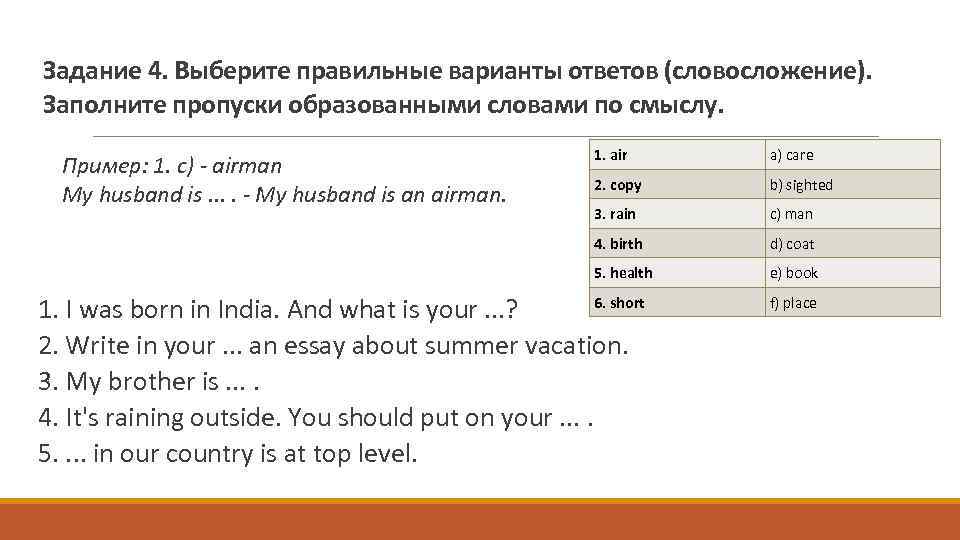 Задание 4. Выберите правильные варианты ответов (словосложение). Заполните пропуски образованными словами по смыслу.

Пример: 1. c) - airman
My husband is ... . - My husband is an airman.

| 1. air | a) care |
|---|---|
| 2. copy | b) sighted |
| 3. rain | c) man |
| 4. birth | d) coat |
| 5. health | e) book |
| 6. short | f) place |

1. I was born in India. And what is your ...?
2. Write in your ... an essay about summer vacation.
3. My brother is ... .
4. It's raining outside. You should put on your ... .
5. ... in our country is at top level.